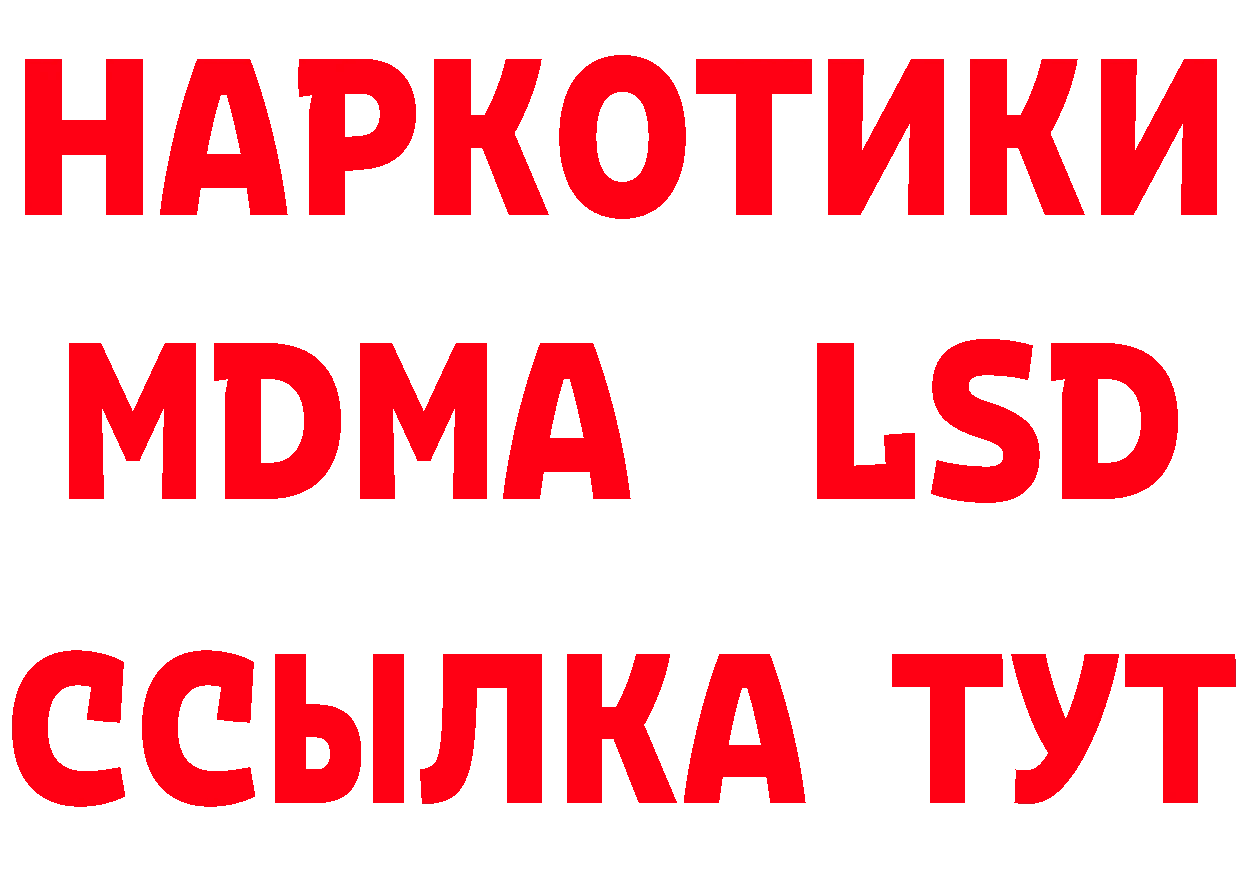 НАРКОТИКИ
MDMA LSD
ССЫЛКА ТУТ